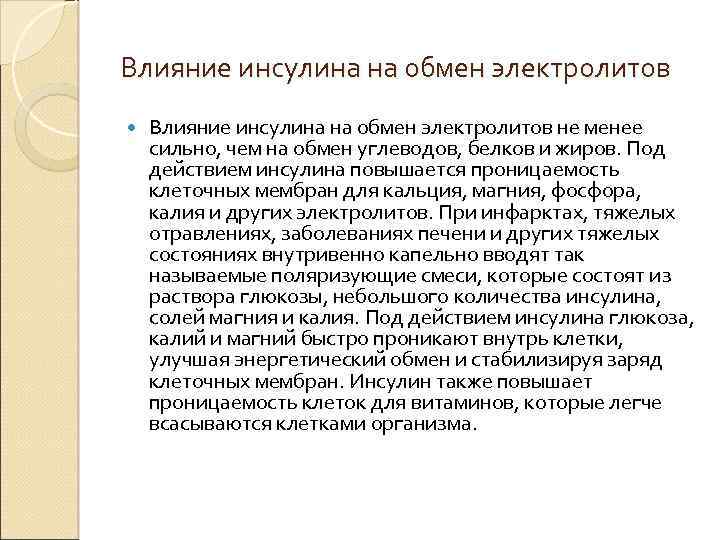 Влияние инсулина на обмен электролитов

Влияние инсулина на обмен электролитов не менее сильно, чем на обмен углеводов, белков и жиров. Под действием инсулина повышается проницаемость клеточных мембран для кальция, магния, фосфора, калия и других электролитов. При инфарктах, тяжелых отравлениях, заболеваниях печени и других тяжелых состояниях внутривенно капельно вводят так называемые поляризующие смеси, которые состоят из раствора глюкозы, небольшого количества инсулина, солей магния и калия. Под действием инсулина глюкоза, калий и магний быстро проникают внутрь клетки, улучшая энергетический обмен и стабилизируя заряд клеточных мембран. Инсулин также повышает проницаемость клеток для витаминов, которые легче всасываются клетками организма.